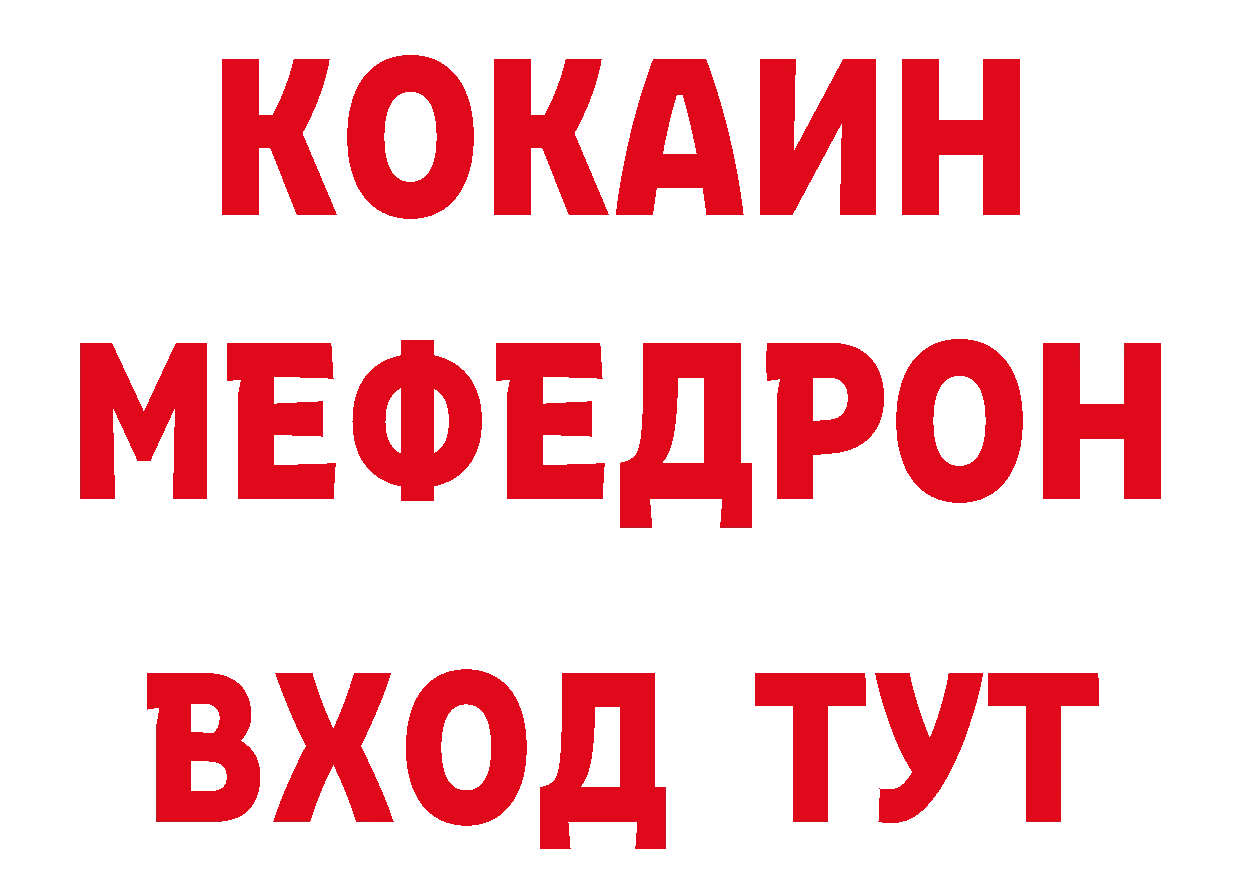 КОКАИН
МЕФЕДРОН
ВХОД ТУТ